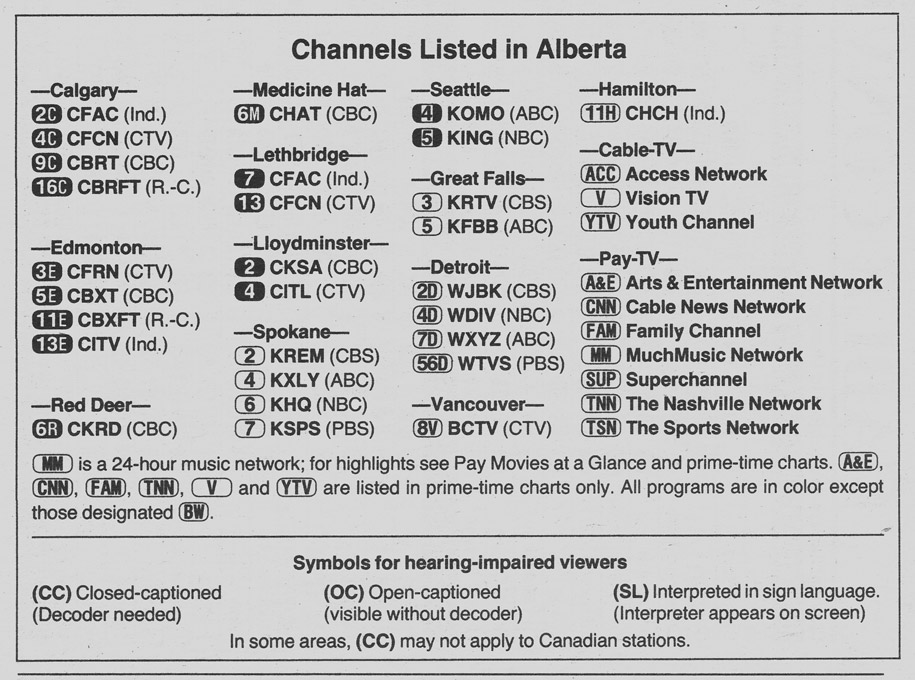 Channels Listed in Alberta

—Calgary—
2C CFAC (Ind.)
4C CFCN (CTV)
9C CBRT (CBC)
16C CBRFT (R.-C.)

—Edmonton—
3E CFRN (CTV)
5E CBXT (CBC)
11E CBXFT (R.-C.)
13E CITV (Ind.)

—Red Deer—
6R CKRD (CBC)

—Medicine Hat—
6M CHAT (CBC)

—Lethbridge—
7 CFAC (Ind.)
13 CFCN (CTV)

—Lloydminster—
2 CKSA (CBC)
4 CITL (CTV)

—Spokane—
2 KREM (CBS)
4 KXLY (ABC)
6 KHQ (NBC)
7 KSPS (PBS)

—Seattle—
4 KOMO (ABC)
5 KING (NBC)

—Great Falls—
3 KRTV (CBS)
5 KFBB (ABC)

—Detroit—
2D WJBK (CBS)
4D WDIV (NBC)
7D WXYZ (ABC)
56D WTVS (PBS)

—Vancouver—
8V BCTV (CTV)

—Hamilton—
11H CHCH (Ind.)

—Cable-TV—
ACC Access Network
V Vision TV
YTV Youth Channel

—Pay-TV—
A&E Arts & Entertainment Network
CNN Cable News Network
FAM Family Channel
MM MuchMusic Network
SUP Superchannel
TNN The Nashville Network
TSN The Sports Network

MM is a 24-hour music network; for highlights see Pay Movies at a Glance and prime-time charts. A&E, CNN, FAM, TNN, V and YTV are listed in prime-time charts only. All programs are in color except those designated BW.

Symbols for hearing-impaired viewers

(CC) Closed-captioned
(Decoder needed)

(OC) Open-captioned
(visible without decoder)

(SL) Interpreted in sign language.
(Interpreter appears on screen)

In some areas, (CC) may not apply to Canadian stations.